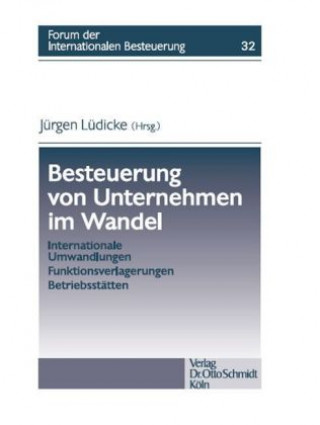 Forum der Internationalen Besteuerung 32

Jürgen Lüdicke (Hrsg.)

Besteuerung von Unternehmen im Wandel

Internationale Umwandlungen
Funktionsverlagerungen
Betriebsstätten

Verlag Dr. Otto Schmidt Köln